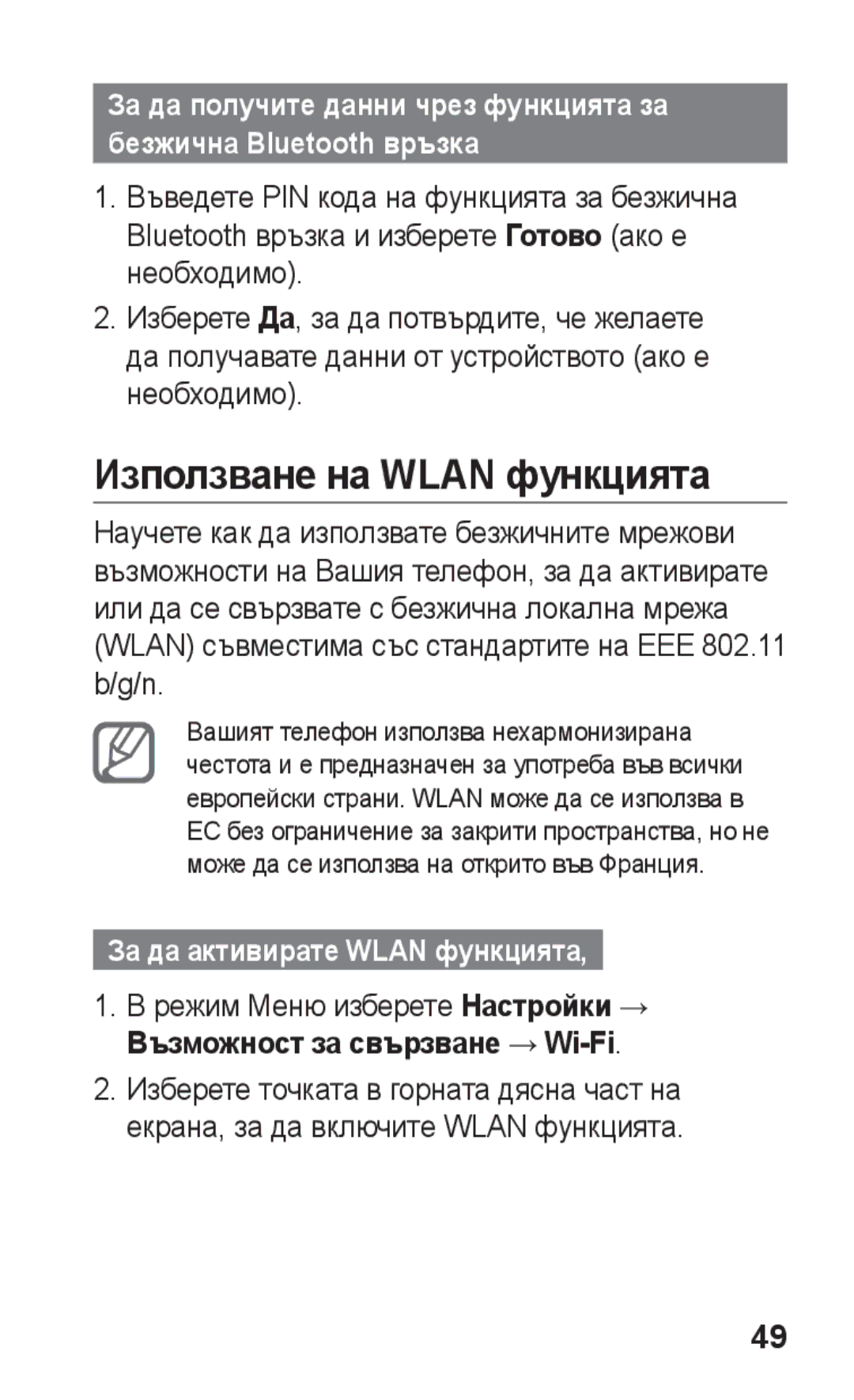 За да получите данни чрез функцията за безжична Bluetooth връзка

1. Въведете PIN кода на функцията за безжична Bluetooth връзка и изберете Готово (ако е необходимо).

2. Изберете Да, за да потвърдите, че желаете да получавате данни от устройството (ако е необходимо).

Използване на WLAN функцията

Научете как да използвате безжичните мрежови възможности на Вашия телефон, за да активирате или да се свързвате с безжична локална мрежа (WLAN) съвместима със стандартите на EEE 802.11 b/g/n.

Вашият телефон използва нехармонизирана честота и е предназначен за употреба във всички европейски страни. WLAN може да се използва в ЕС без ограничение за закрити пространства, но не може да се използва на открито във Франция.

За да активирате WLAN функцията,

1. В режим Меню изберете Настройки → Възможност за свързване → Wi-Fi.

2. Изберете точката в горната дясна част на екрана, за да включите WLAN функцията.

49